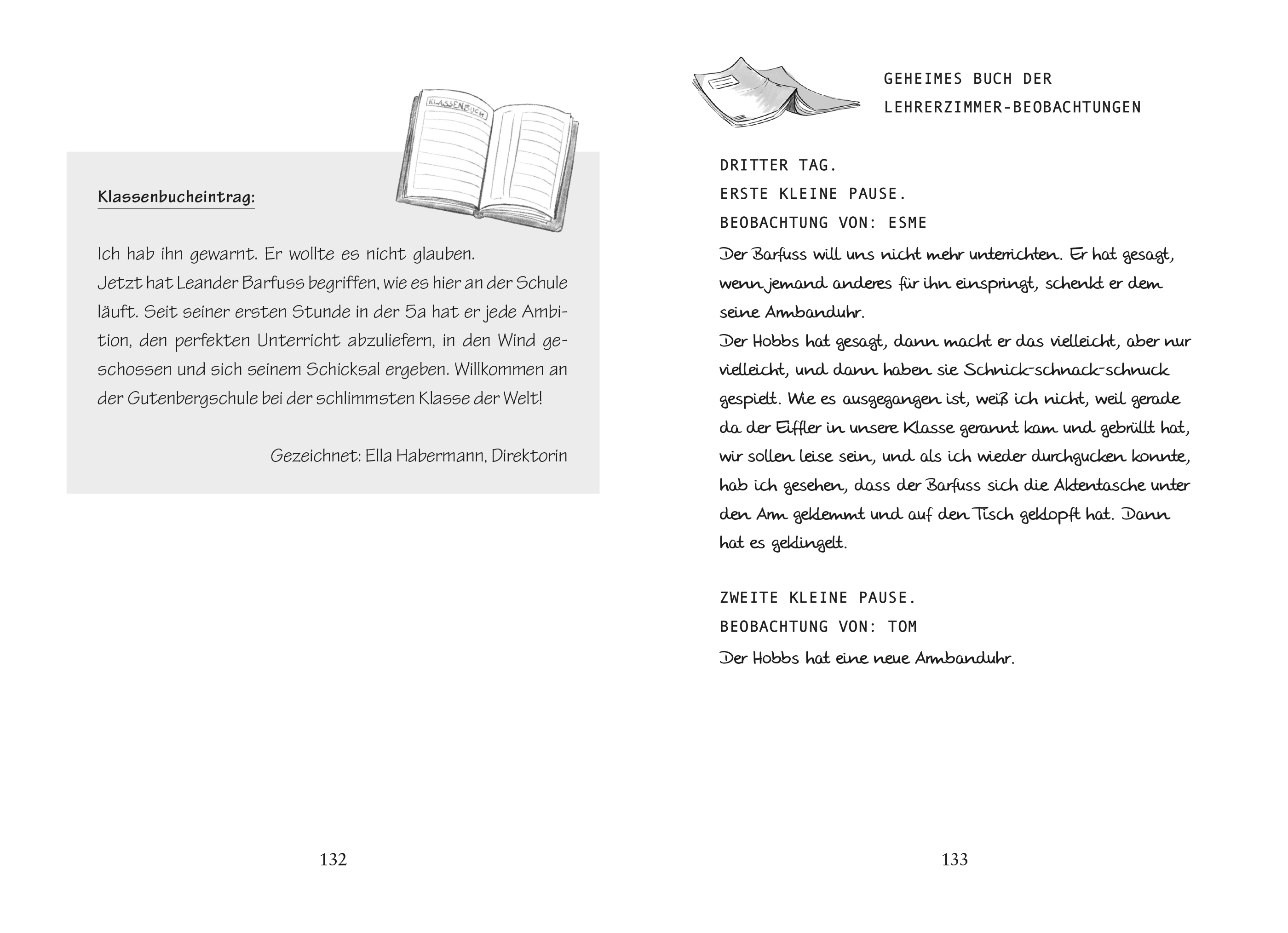 KLASSENBUCH

Klassenbucheintrag:

Ich hab ihn gewarnt. Er wollte es nicht glauben.
Jetzt hat Leander Barfuss begriffen, wie es hier an der Schule läuft. Seit seiner ersten Stunde in der 5a hat er jede Ambition, den perfekten Unterricht abzuliefern, in den Wind geschossen und sich seinem Schicksal ergeben. Willkommen an der Gutenbergschule bei der schlimmsten Klasse der Welt!

Gezeichnet: Ella Habermann, Direktorin

132

GEHEIMES BUCH DER LEHRERZIMMER-BEOBACHTUNGEN

DRITTER TAG.
ERSTE KLEINE PAUSE.
BEOBACHTUNG VON: ESME
Der Barfuss will uns nicht mehr unterrichten. Er hat gesagt, wenn jemand anderes für ihn einspringt, schenkt er dem seine Armbanduhr.
Der Hobbs hat gesagt, dann macht er das vielleicht, aber nur vielleicht, und dann haben sie Schnick-schnack-schnuck gespielt. Wie es ausgegangen ist, weiß ich nicht, weil gerade da der Eiffler in unsere Klasse gerannt kam und gebrüllt hat, wir sollen leise sein, und als ich wieder durchgucken konnte, hab ich gesehen, dass der Barfuss sich die Aktentasche unter den Arm geklemmt und auf den Tisch geklopft hat. Dann hat es geklingelt.

ZWEITE KLEINE PAUSE.
BEOBACHTUNG VON: TOM
Der Hobbs hat eine neue Armbanduhr.

133